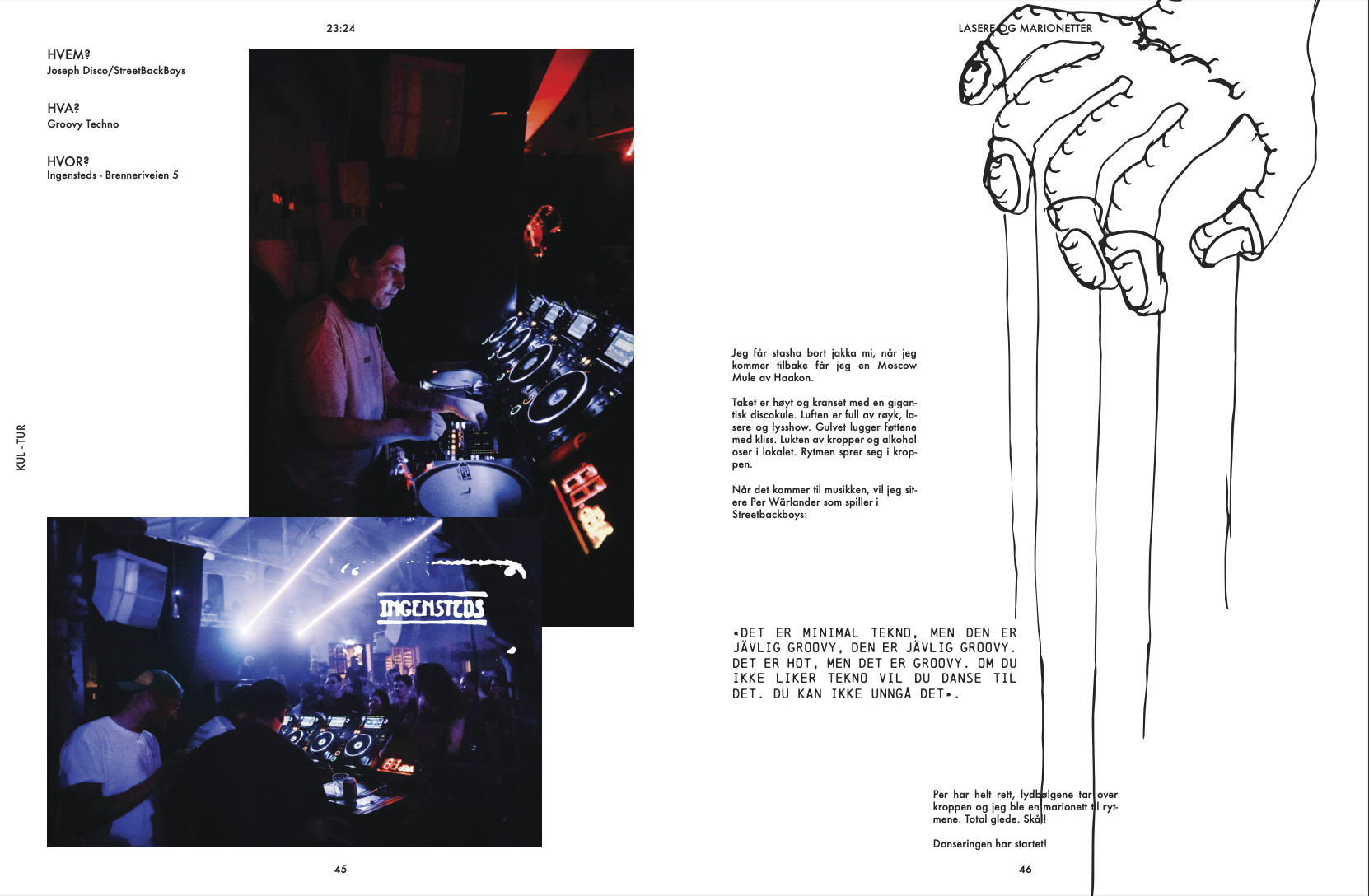 23:24

HVEM?
Joseph Disco/StreetBackBoys

HVA?
Groovy Techno

HVOR?
Ingensteds - Brenneriveien 5

KUL - TUR

INGENSTEDS

45

LASERE OG MARIONETTER

Jeg får stasha bort jakka mi, når jeg kommer tilbake får jeg en Moscow Mule av Haakon.

Taket er høyt og kranset med en gigantisk discokule. Luften er full av røyk, lasere og lysshow. Gulvet lugger føttene med kliss. Lukten av kropper og alkohol oser i lokalet. Rytmen sprer seg i kroppen.

Når det kommer til musikken, vil jeg sitere Per Wärlander som spiller i Streetbackboys:

«DET ER MINIMAL TEKNO, MEN DEN ER JÄVLIG GROOVY, DEN ER JÄVLIG GROOVY. DET ER HOT, MEN DET ER GROOVY. OM DU IKKE LIKER TEKNO VIL DU DANSE TIL DET. DU KAN IKKE UNNGÅ DET».

Per har helt rett, lydbølgene tar over kroppen og jeg ble en marionett til rytmene. Total glede. Skål!

Danseringen har startet!

46